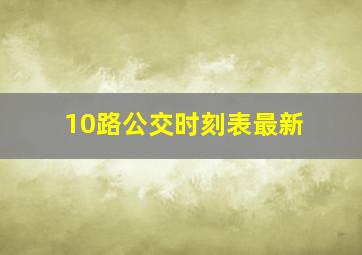 10路公交时刻表最新